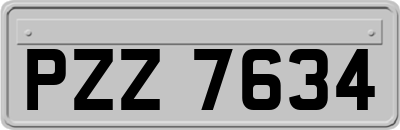 PZZ 7634